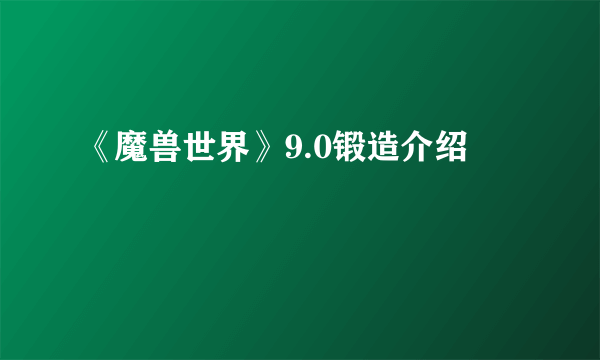 《魔兽世界》9.0锻造介绍